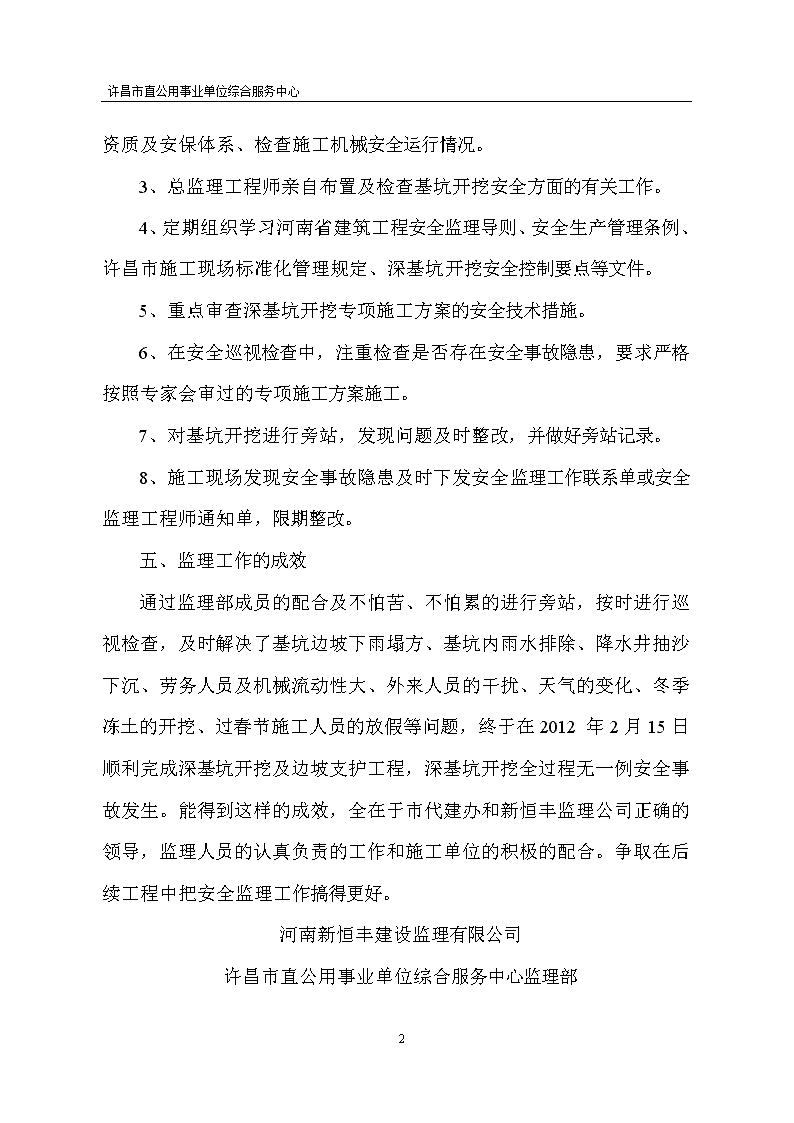 许昌市直公用事业单位综合服务中心

资质及安保体系、检查施工机械安全运行情况。

3、总监理工程师亲自布置及检查基坑开挖安全方面的有关工作。

4、定期组织学习河南省建筑工程安全监理导则、安全生产管理条例、许昌市施工现场标准化管理规定、深基坑开挖安全控制要点等文件。

5、重点审查深基坑开挖专项施工方案的安全技术措施。

6、在安全巡视检查中，注重检查是否存在安全事故隐患，要求严格按照专家会审过的专项施工方案施工。

7、对基坑开挖进行旁站，发现问题及时整改，并做好旁站记录。

8、施工现场发现安全事故隐患及时下发安全监理工作联系单或安全监理工程师通知单，限期整改。

五、监理工作的成效

通过监理部成员的配合及不怕苦、不怕累的进行旁站，按时进行巡视检查，及时解决了基坑边坡下雨塌方、基坑内雨水排除、降水井抽沙下沉、劳务人员及机械流动性大、外来人员的干扰、天气的变化、冬季冻土的开挖、过春节施工人员的放假等问题，终于在 2012 年 2 月 15 日顺利完成深基坑开挖及边坡支护工程，深基坑开挖全过程无一例安全事故发生。能得到这样的成效，全在于市代建办和新恒丰监理公司正确的领导，监理人员的认真负责的工作和施工单位的积极的配合。争取在后续工程中把安全监理工作搞得更好。

河南新恒丰建设监理有限公司

许昌市直公用事业单位综合服务中心监理部

2